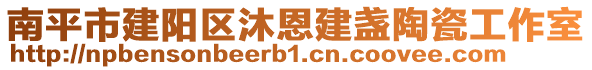 南平市建阳区沐恩建盏陶瓷工作室
http://npbensonbeerb1.cn.coovee.com